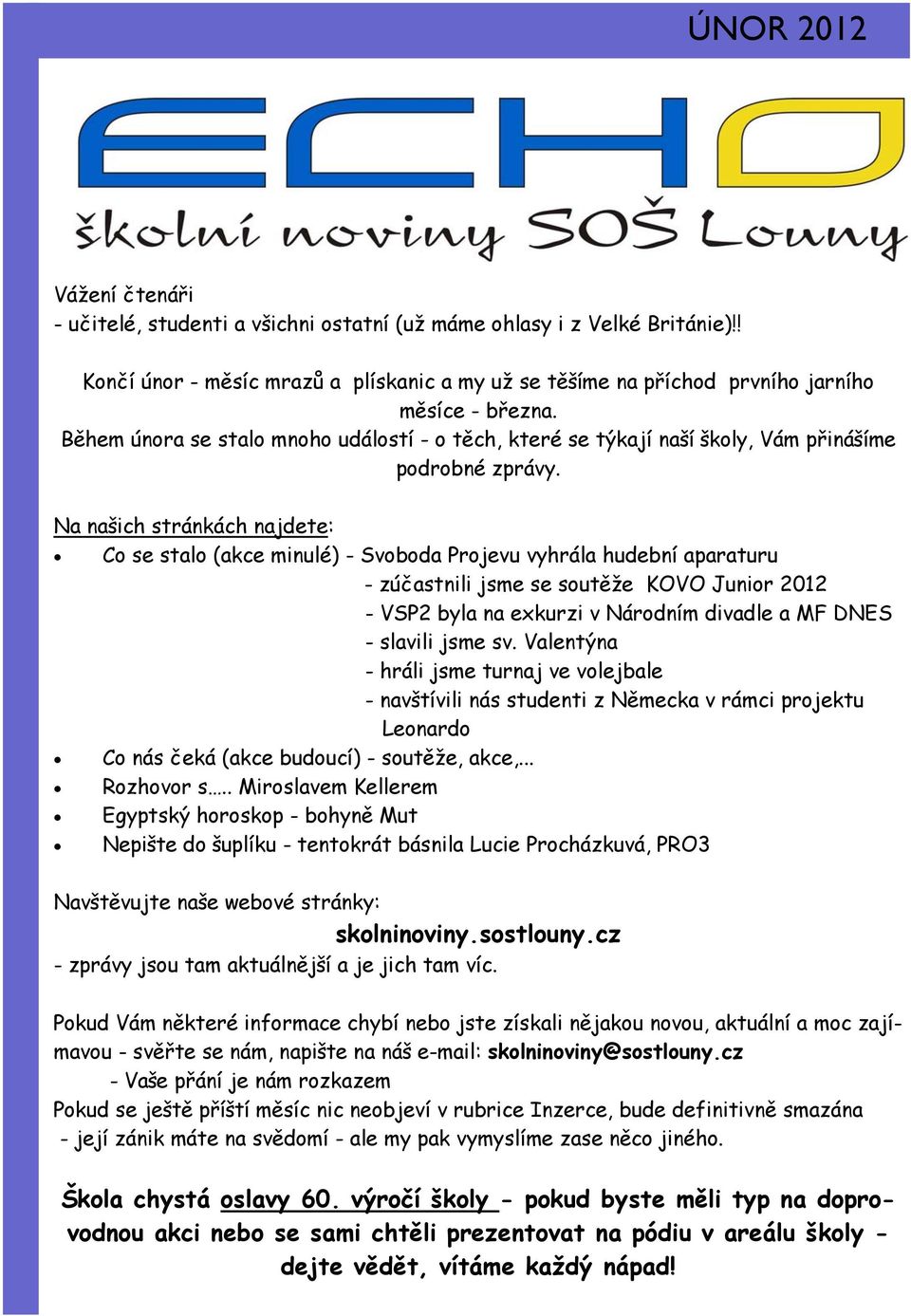 ÚNOR 2012

ECHO

školní noviny SOŠ Louny

Vážení čtenáři
- učitelé, studenti a všichni ostatní (už máme ohlasy i z Velké Británie)!!

Končí únor - měsíc mrazů a plískanic a my už se těšíme na příchod prvního jarního měsíce - března.
Během února se stalo mnoho událostí - o těch, které se týkají naší školy, Vám přinášíme podrobné zprávy.

Na našich stránkách najdete:
- Co se stalo (akce minulé) - Svoboda Projevu vyhrála hudební aparaturu
- zúčastnili jsme se soutěže KOVO Junior 2012
- VSP2 byla na exkurzi v Národním divadle a MF DNES
- slavili jsme sv. Valentýna
- hráli jsme turnaj ve volejbale
- navštívili nás studenti z Německa v rámci projektu Leonardo
- Co nás čeká (akce budoucí) - soutěže, akce,...
- Rozhovor s..... Miroslavem Kellerem
- Egyptský horoskop - bohyně Mut
- Nepište do šuplíku - tentokrát básnila Lucie Procházkuvá, PRO3

Navštěvujte naše webové stránky:
skolninoviny.sostlouny.cz
- zprávy jsou tam aktuálnější a je jich tam víc.

Pokud Vám některé informace chybí nebo jste získali nějakou novou, aktuální a moc zajímavou - svěřte se nám, napište na náš e-mail: skolninoviny@sostlouny.cz
- Vaše přání je nám rozkazem
Pokud se ještě příští měsíc nic neobjeví v rubrice Inzerce, bude definitivně smazána
- její zánik máte na svědomí - ale my pak vymyslíme zase něco jiného.

Škola chystá oslavy 60. výročí školy - pokud byste měli typ na doprovodnou akci nebo se sami chtěli prezentovat na pódiu v areálu školy - dejte vědět, vítáme každý nápad!